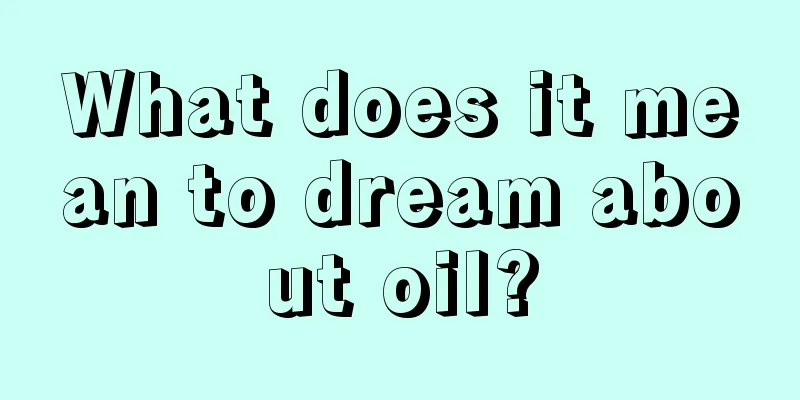 What does it mean to dream about oil?